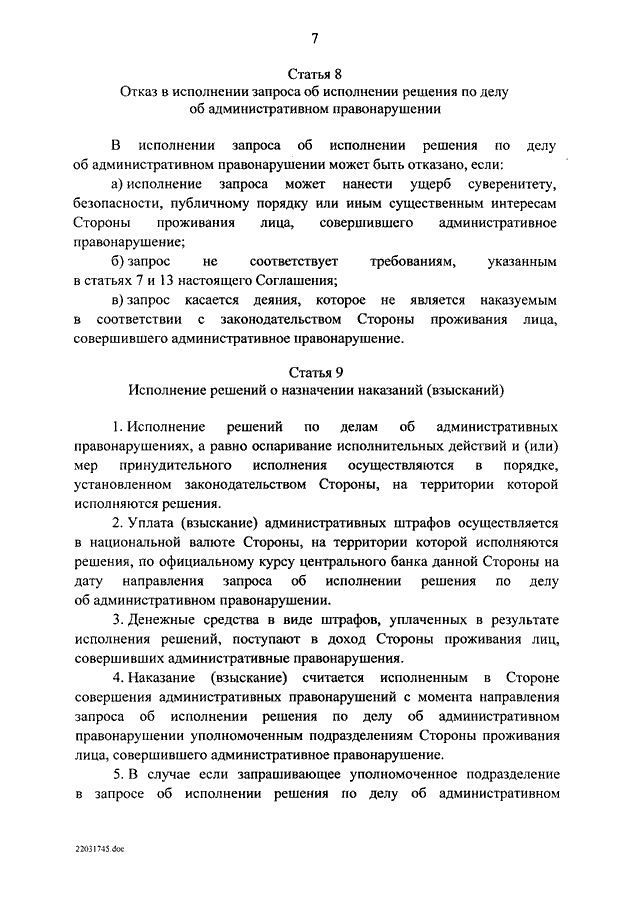 7

Статья 8
Отказ в исполнении запроса об исполнении решения по делу об административном правонарушении

В исполнении запроса об исполнении решения по делу об административном правонарушении может быть отказано, если:

а) исполнение запроса может нанести ущерб суверенитету, безопасности, публичному порядку или иным существенным интересам Стороны проживания лица, совершившего административное правонарушение;

б) запрос не соответствует требованиям, указанным в статьях 7 и 13 настоящего Соглашения;

в) запрос касается деяния, которое не является наказуемым в соответствии с законодательством Стороны проживания лица, совершившего административное правонарушение.

Статья 9
Исполнение решений о назначении наказаний (взысканий)

1. Исполнение решений по делам об административных правонарушениях, а равно оспаривание исполнительных действий и (или) мер принудительного исполнения осуществляются в порядке, установленном законодательством Стороны, на территории которой исполняются решения.

2. Уплата (взыскание) административных штрафов осуществляется в национальной валюте Стороны, на территории которой исполняются решения, по официальному курсу центрального банка данной Стороны на дату направления запроса об исполнении решения по делу об административном правонарушении.

3. Денежные средства в виде штрафов, уплаченных в результате исполнения решений, поступают в доход Стороны проживания лиц, совершивших административные правонарушения.

4. Наказание (взыскание) считается исполненным в Стороне совершения административных правонарушений с момента направления запроса об исполнении решения по делу об административном правонарушении уполномоченным подразделениям Стороны проживания лица, совершившего административное правонарушение.

5. В случае если запрашивающее уполномоченное подразделение в запросе об исполнении решения по делу об административном

22031745.doc